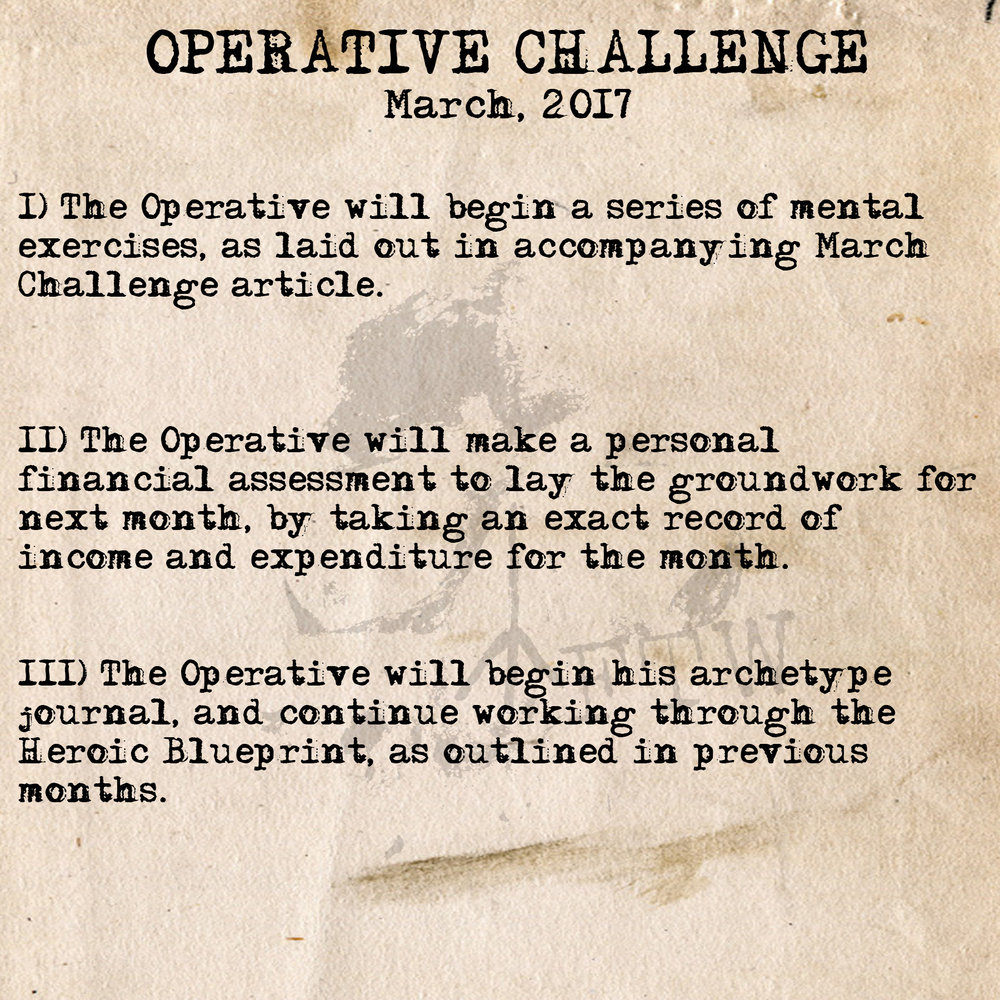 OPERATIVE CHALLENGE
March, 2017

I) The Operative will begin a series of mental exercises, as laid out in accompanying March Challenge article.

II) The Operative will make a personal financial assessment to lay the groundwork for next month, by taking an exact record of income and expenditure for the month.

III) The Operative will begin his archetype journal, and continue working through the Heroic Blueprint, as outlined in previous months.